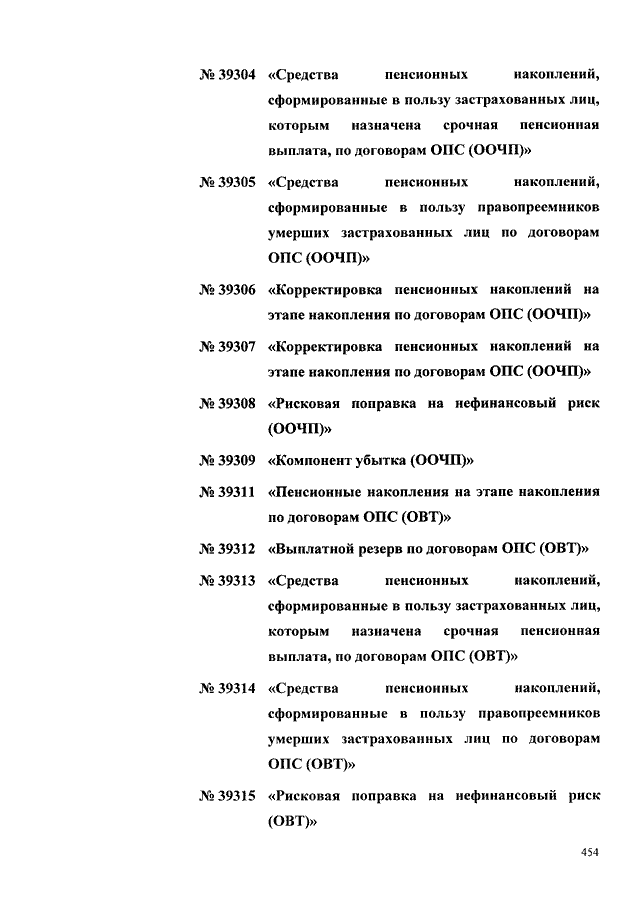 № 39304 «Средства пенсионных накоплений, сформированные в пользу застрахованных лиц, которым назначена срочная пенсионная выплата, по договорам ОПС (ООЧП)»

№ 39305 «Средства пенсионных накоплений, сформированные в пользу правопреемников умерших застрахованных лиц по договорам ОПС (ООЧП)»

№ 39306 «Корректировка пенсионных накоплений на этапе накопления по договорам ОПС (ООЧП)»

№ 39307 «Корректировка пенсионных накоплений на этапе накопления по договорам ОПС (ООЧП)»

№ 39308 «Рисковая поправка на нефинансовый риск (ООЧП)»

№ 39309 «Компонент убытка (ООЧП)»

№ 39311 «Пенсионные накопления на этапе накопления по договорам ОПС (ОВТ)»

№ 39312 «Выплатной резерв по договорам ОПС (ОВТ)»

№ 39313 «Средства пенсионных накоплений, сформированные в пользу застрахованных лиц, которым назначена срочная пенсионная выплата, по договорам ОПС (ОВТ)»

№ 39314 «Средства пенсионных накоплений, сформированные в пользу правопреемников умерших застрахованных лиц по договорам ОПС (ОВТ)»

№ 39315 «Рисковая поправка на нефинансовый риск (ОВТ)»

454